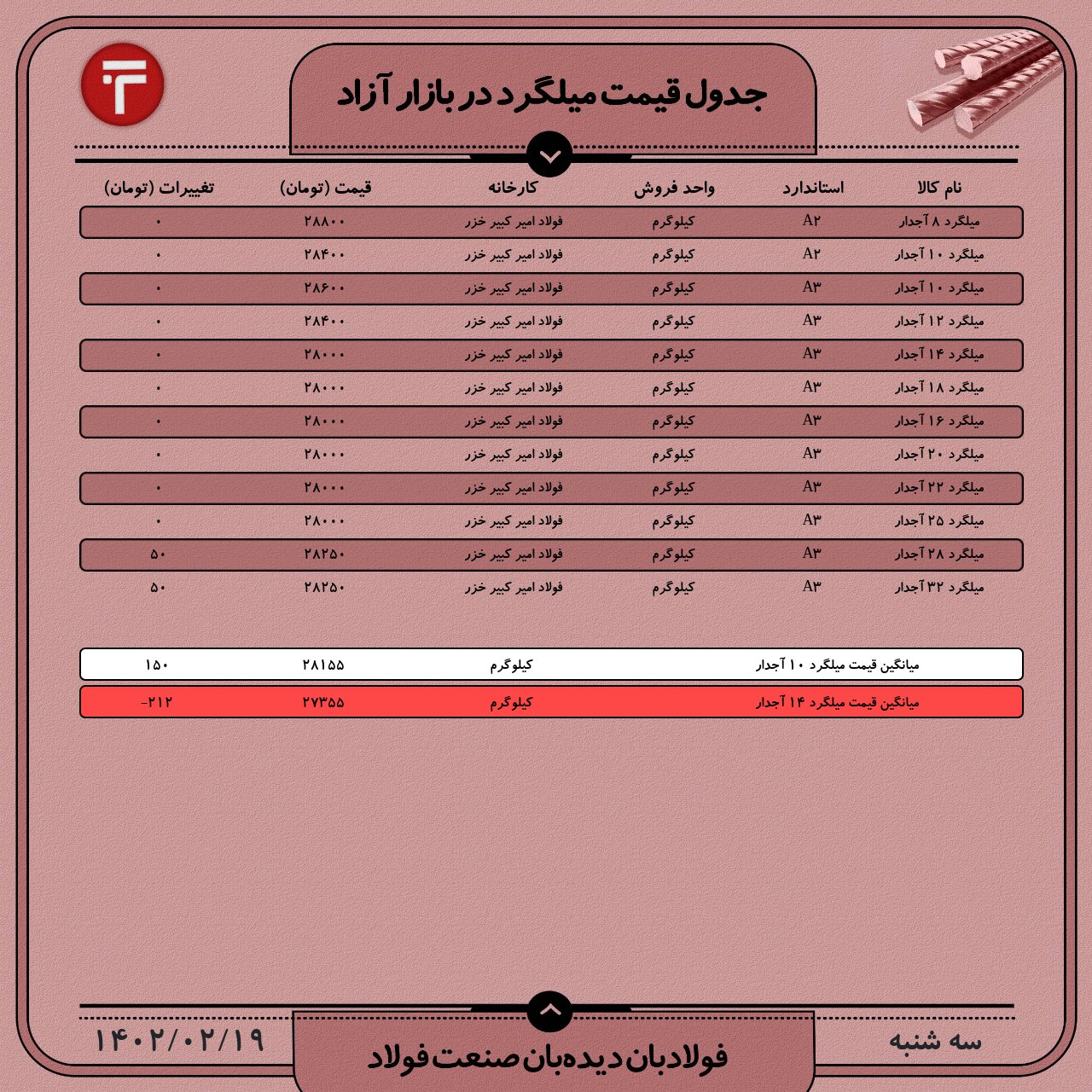 جدول قیمت میلگرد در بازار آزاد

| نام کالا | استاندارد | واحد فروش | کارخانه | قیمت (تومان) | تغییرات (تومان) |
|---|---|---|---|---|---|
| میلگرد ۸ آجدار | A۲ | کیلوگرم | فولاد امیر کبیر خزر | ۲۸۸۰۰ | ۰ |
| میلگرد ۱۰ آجدار | A۲ | کیلوگرم | فولاد امیر کبیر خزر | ۲۸۴۰۰ | ۰ |
| میلگرد ۱۰ آجدار | A۳ | کیلوگرم | فولاد امیر کبیر خزر | ۲۸۶۰۰ | ۰ |
| میلگرد ۱۲ آجدار | A۳ | کیلوگرم | فولاد امیر کبیر خزر | ۲۸۴۰۰ | ۰ |
| میلگرد ۱۴ آجدار | A۳ | کیلوگرم | فولاد امیر کبیر خزر | ۲۸۰۰۰ | ۰ |
| میلگرد ۱۸ آجدار | A۳ | کیلوگرم | فولاد امیر کبیر خزر | ۲۸۰۰۰ | ۰ |
| میلگرد ۱۶ آجدار | A۳ | کیلوگرم | فولاد امیر کبیر خزر | ۲۸۰۰۰ | ۰ |
| میلگرد ۲۰ آجدار | A۳ | کیلوگرم | فولاد امیر کبیر خزر | ۲۸۰۰۰ | ۰ |
| میلگرد ۲۲ آجدار | A۳ | کیلوگرم | فولاد امیر کبیر خزر | ۲۸۰۰۰ | ۰ |
| میلگرد ۲۵ آجدار | A۳ | کیلوگرم | فولاد امیر کبیر خزر | ۲۸۰۰۰ | ۰ |
| میلگرد ۲۸ آجدار | A۳ | کیلوگرم | فولاد امیر کبیر خزر | ۲۸۲۵۰ | ۵۰ |
| میلگرد ۳۲ آجدار | A۳ | کیلوگرم | فولاد امیر کبیر خزر | ۲۸۲۵۰ | ۵۰ |

| میانگین قیمت میلگرد ۱۰ آجدار | کیلوگرم | ۲۸۱۵۵ | ۱۵۰ |
|---|---|---|---|
| میانگین قیمت میلگرد ۱۴ آجدار | کیلوگرم | ۲۷۳۵۵ | -۲۱۲ |

سه شنبه
فولادبان دیده‌بان صنعت فولاد
۱۴۰۲/۰۲/۱۹